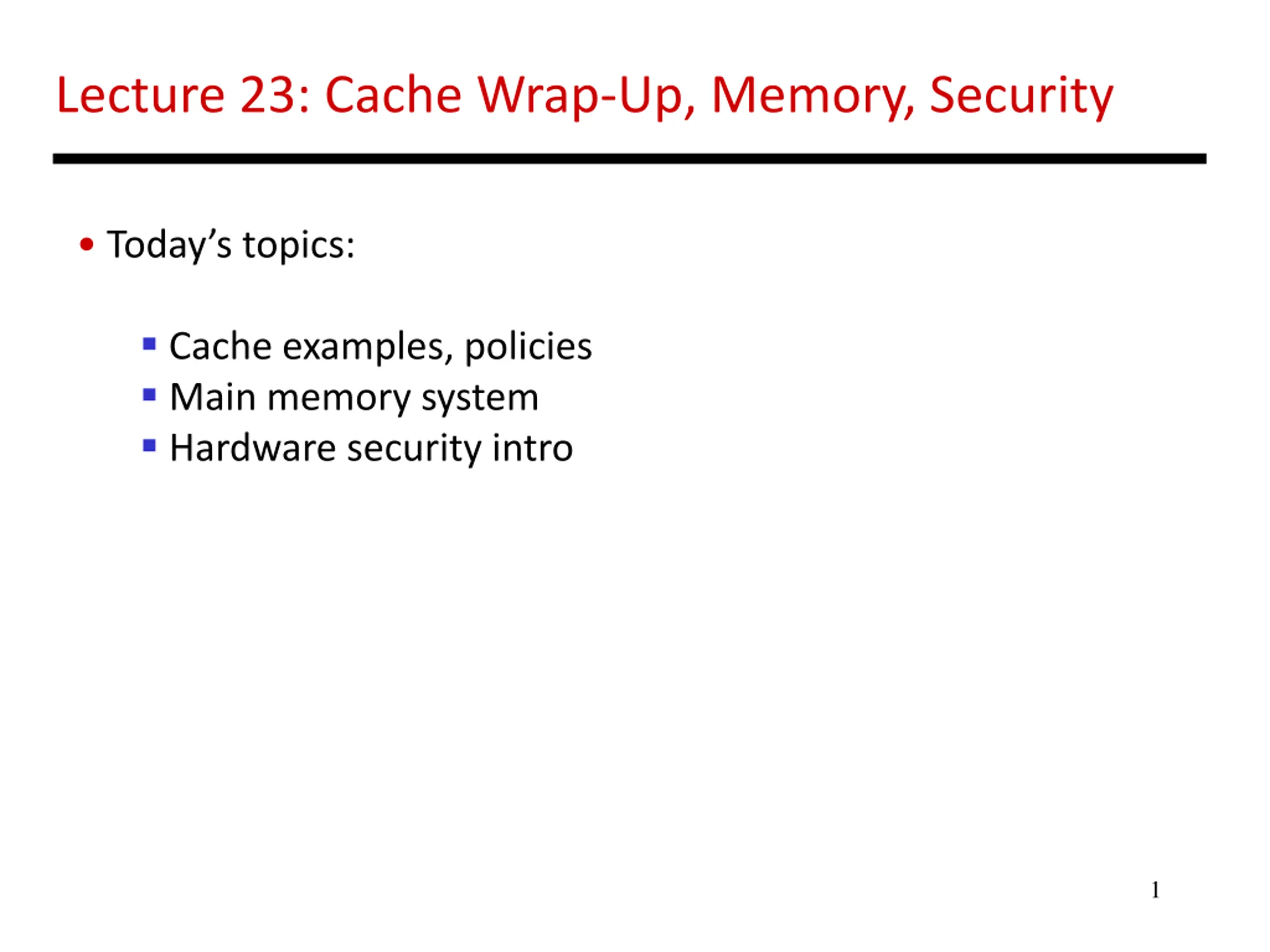 Lecture 23: Cache Wrap-Up, Memory, Security

• Today's topics:

• Cache examples, policies
• Main memory system
• Hardware security intro

1